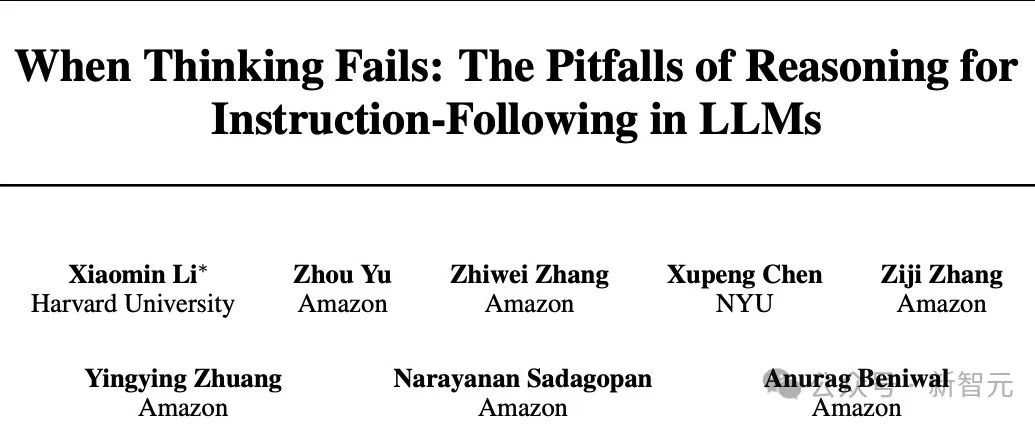 When Thinking Fails: The Pitfalls of Reasoning for Instruction-Following in LLMs

Xiaomin Li*
Harvard University

Zhou Yu
Amazon

Zhiwei Zhang
Amazon

Xupeng Chen
NYU

Ziji Zhang
Amazon

Yingying Zhuang
Amazon

Narayanan Sadagopan
Amazon

Anurag Beniwal
Amazon

公众号 · 新智元